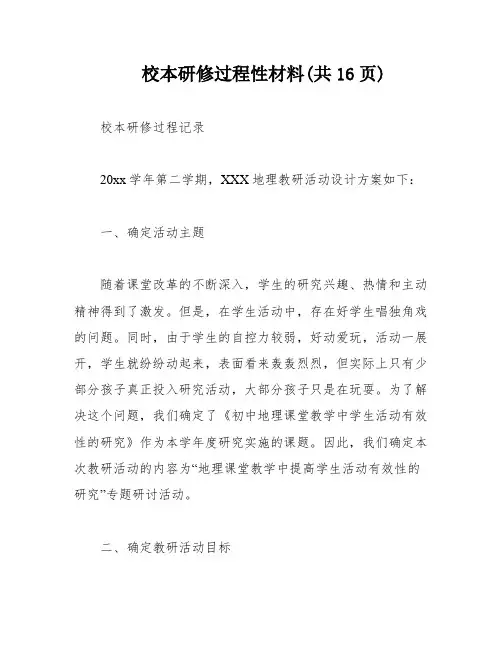 校本研修过程性材料(共 16 页)

校本研修过程记录

20xx 学年第二学期，XXX 地理教研活动设计方案如下：

一、确定活动主题

随着课堂改革的不断深入，学生的研究兴趣、热情和主动精神得到了激发。但是，在学生活动中，存在好学生唱独角戏的问题。同时，由于学生的自控力较弱，好动爱玩，活动一展开，学生就纷纷动起来，表面看来轰轰烈烈，但实际上只有少部分孩子真正投入研究活动，大部分孩子只是在玩耍。为了解决这个问题，我们确定了《初中地理课堂教学中学生活动有效性的研究》作为本学年度研究实施的课题。因此，我们确定本次教研活动的内容为“地理课堂教学中提高学生活动有效性的研究”专题研讨活动。

二、确定教研活动目标